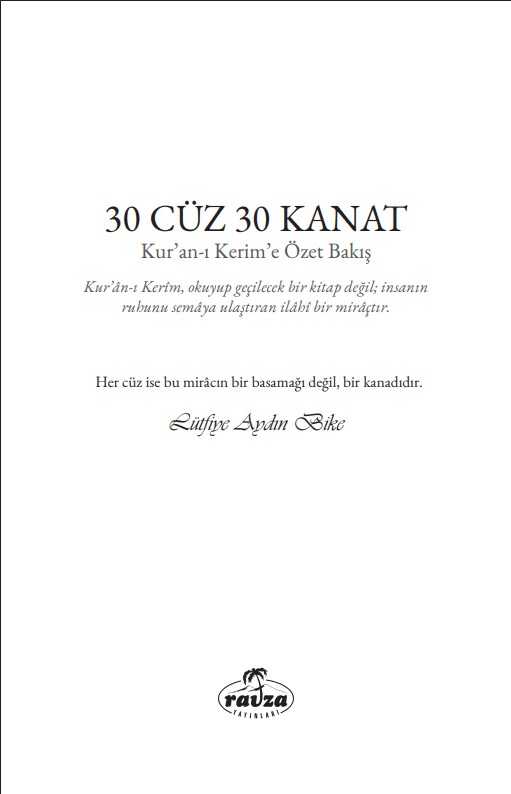 30 CÜZ 30 KANAT
Kur'an-ı Kerim'e Özet Bakış

Kur'ân-ı Kerîm, okuyup geçilecek bir kitap değil; insanın ruhunu semâya ulaştıran ilâhî bir mirâçtır.

Her cüz ise bu mirâcın bir basamağı değil, bir kanadıdır.

Lütfiye Aydın Bike

ravza
YAYINLARI